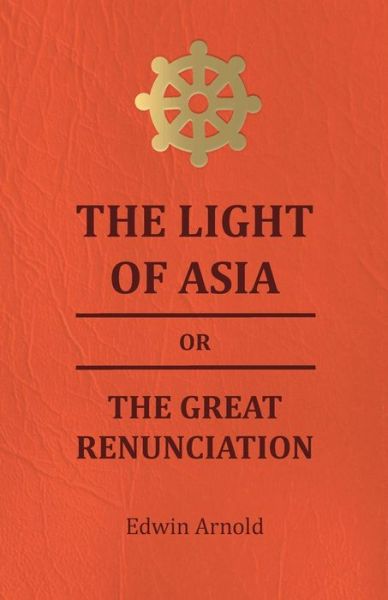 THE LIGHT OF ASIA

OR

THE GREAT RENUNCIATION

Edwin Arnold